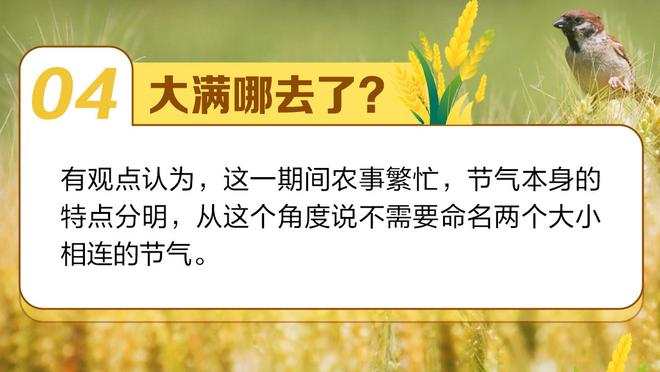 04 大满哪去了?

有观点认为，这一期间农事繁忙，节气本身的特点分明，从这个角度说不需要命名两个大小相连的节气。